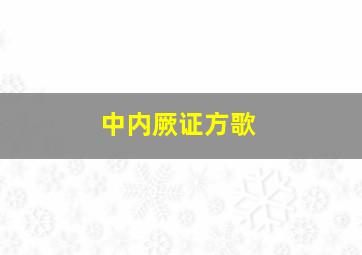 中内厥证方歌